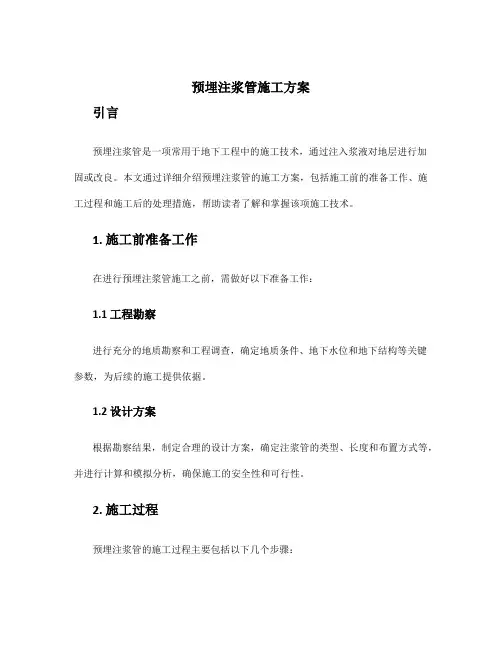 预埋注浆管施工方案

引言

预埋注浆管是一项常用于地下工程中的施工技术，通过注入浆液对地层进行加固或改良。本文通过详细介绍预埋注浆管的施工方案，包括施工前的准备工作、施工过程和施工后的处理措施，帮助读者了解和掌握该项施工技术。

1. 施工前准备工作

在进行预埋注浆管施工之前，需做好以下准备工作：

1.1 工程勘察

进行充分的地质勘察和工程调查，确定地质条件、地下水位和地下结构等关键参数，为后续的施工提供依据。

1.2 设计方案

根据勘察结果，制定合理的设计方案，确定注浆管的类型、长度和布置方式等，并进行计算和模拟分析，确保施工的安全性和可行性。

2. 施工过程

预埋注浆管的施工过程主要包括以下几个步骤：